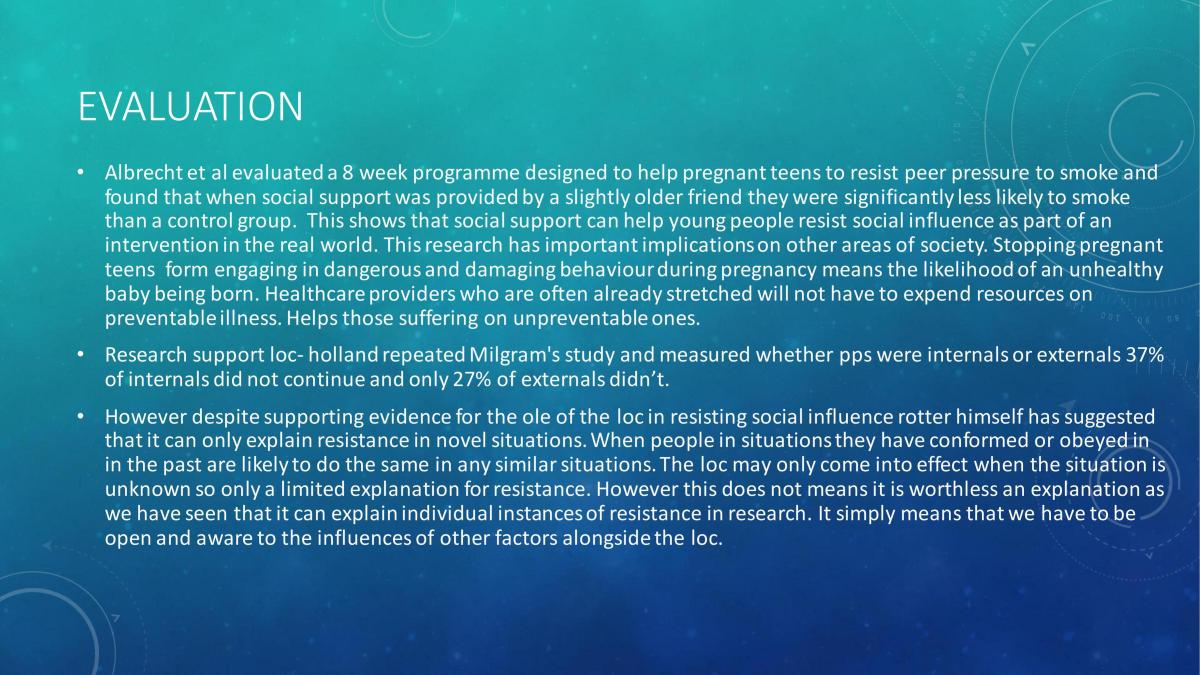 EVALUATION

• Albrecht et al evaluated a 8 week programme designed to help pregnant teens to resist peer pressure to smoke and found that when social support was provided by a slightly older friend they were significantly less likely to smoke than a control group. This shows that social support can help young people resist social influence as part of an intervention in the real world. This research has important implications on other areas of society. Stopping pregnant teens form engaging in dangerous and damaging behaviour during pregnancy means the likelihood of an unhealthy baby being born. Healthcare providers who are often already stretched will not have to expend resources on preventable illness. Helps those suffering on unpreventable ones.

• Research support loc- holland repeated Milgram's study and measured whether pps were internals or externals 37% of internals did not continue and only 27% of externals didn't.

• However despite supporting evidence for the ole of the loc in resisting social influence rotter himself has suggested that it can only explain resistance in novel situations. When people in situations they have conformed or obeyed in in the past are likely to do the same in any similar situations. The loc may only come into effect when the situation is unknown so only a limited explanation for resistance. However this does not means it is worthless an explanation as we have seen that it can explain individual instances of resistance in research. It simply means that we have to be open and aware to the influences of other factors alongside the loc.